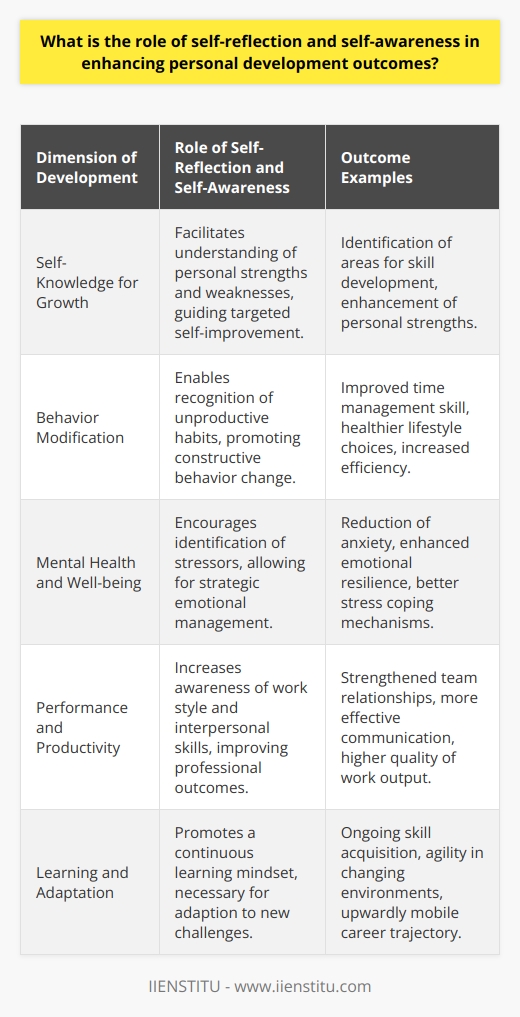 What is the role of self-reflection and self-awareness in enhancing personal development outcomes?

| Dimension of Development | Role of Self-Reflection and Self-Awareness | Outcome Examples |
|---|---|---|
| Self-Knowledge for Growth | Facilitates understanding of personal strengths and weaknesses, guiding targeted self-improvement. | Identification of areas for skill development, enhancement of personal strengths. |
| Behavior Modification | Enables recognition of unproductive habits, promoting constructive behavior change. | Improved time management skill, healthier lifestyle choices, increased efficiency. |
| Mental Health and Well-being | Encourages identification of stressors, allowing for strategic emotional management. | Reduction of anxiety, enhanced emotional resilience, better stress coping mechanisms. |
| Performance and Productivity | Increases awareness of work style and interpersonal skills, improving professional outcomes. | Strengthened team relationships, more effective communication, higher quality of work output. |
| Learning and Adaptation | Promotes a continuous learning mindset, necessary for adaption to new challenges. | Ongoing skill acquisition, agility in changing environments, upwardly mobile career trajectory. |

IIENSTITU - www.iienstitu.com